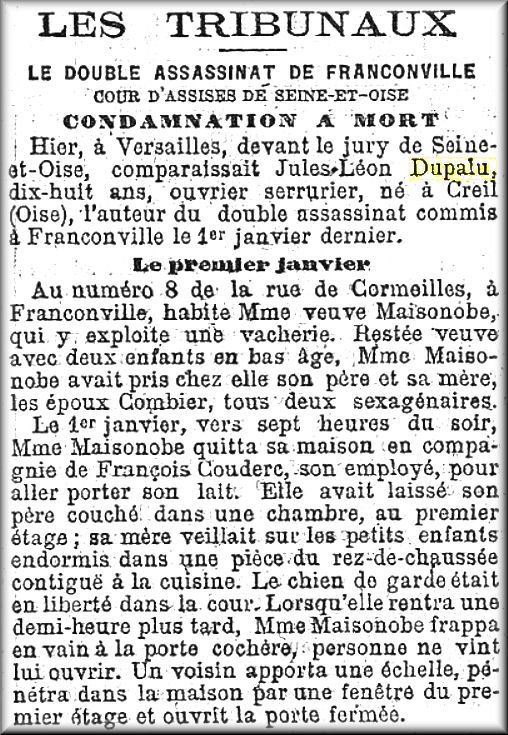 LES TRIBUNAUX

LE DOUBLE ASSASSINAT DE FRANCONVILLE
COUR D'ASSISES DE SEINE-ET-OISE
CONDAMNATION A MORT

Hier, à Versailles, devant le jury de Seine-et-Oise, comparaissait Jules-Léon Dupalu, dix-huit ans, ouvrier serrurier, né à Creil (Oise), l'auteur du double assassinat commis à Franconville le 1er janvier dernier.

Le premier janvier

Au numéro 8 de la rue de Cormeilles, à Franconville, habite Mme veuve Maisonobe, qui y exploite une vacherie. Restée veuve avec deux enfants en bas âge, Mme Maisonobe avait pris chez elle son père et sa mère, les époux Combier, tous deux sexagénaires.

Le 1er janvier, vers sept heures du soir, Mme Maisonobe quitta sa maison en compagnie de François Couderc, son employé, pour aller porter son lait. Elle avait laissé son père couché dans une chambre, au premier étage ; sa mère veillait sur les petits enfants endormis dans une pièce du rez-de-chaussée contiguë à la cuisine. Le chien de garde était en liberté dans la cour. Lorsqu'elle rentra une demi-heure plus tard, Mme Maisonobe frappa en vain à la porte cochère, personne ne vint lui ouvrir. Un voisin apporta une échelle, pénétra dans la maison par une fenêtre du premier étage et ouvrit la porte fermée.